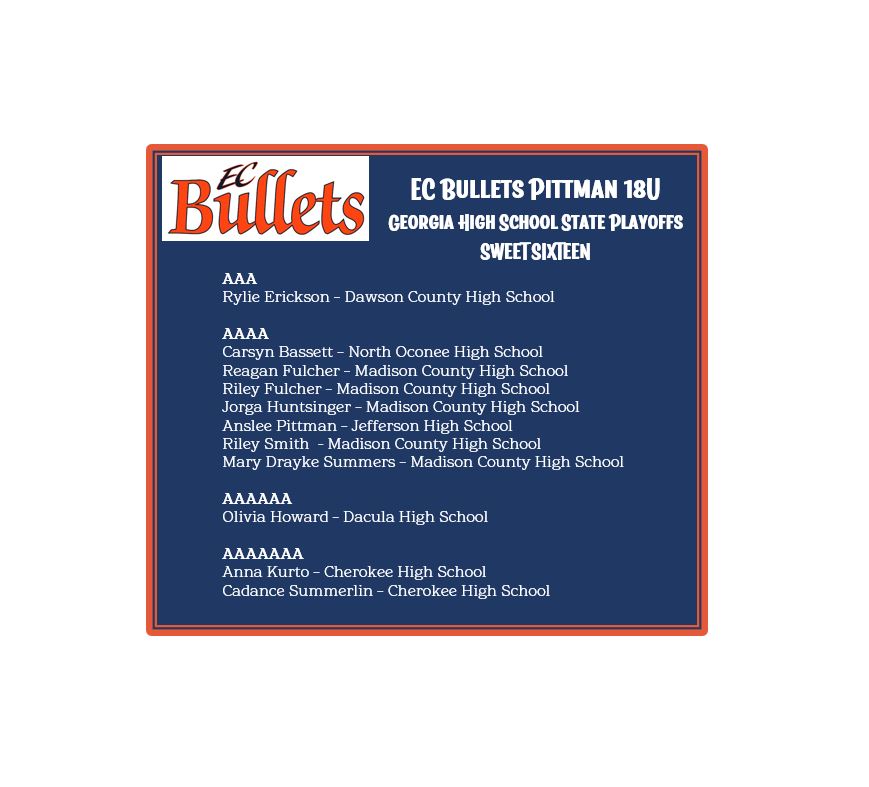 EC Bullets

EC BULLETS PITTMAN 18U
GEORGIA HIGH SCHOOL STATE PLAYOFFS
SWEET SIXTEEN

AAA
Rylie Erickson – Dawson County High School

AAAA
Carsyn Bassett – North Oconee High School
Reagan Fulcher – Madison County High School
Riley Fulcher – Madison County High School
Jorga Huntsinger – Madison County High School
Anslee Pittman – Jefferson High School
Riley Smith – Madison County High School
Mary Drayke Summers – Madison County High School

AAAAAA
Olivia Howard – Dacula High School

AAAAAAA
Anna Kurto – Cherokee High School
Cadance Summerlin – Cherokee High School